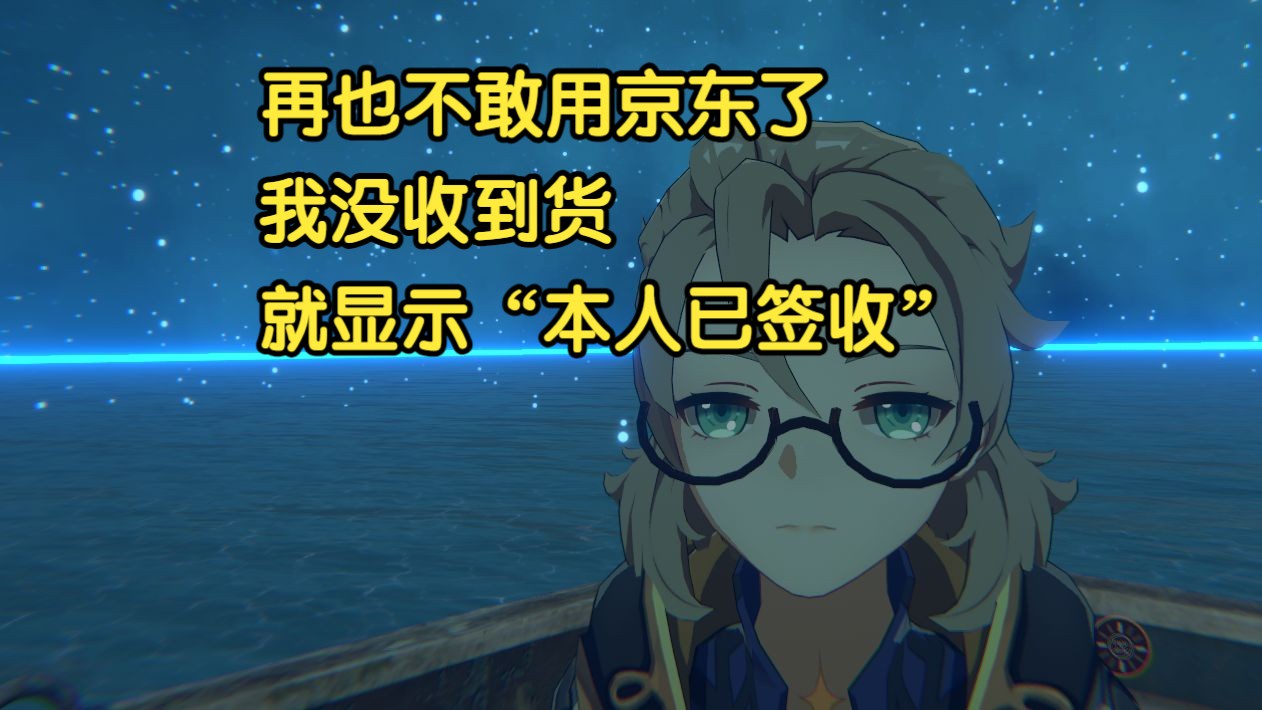 再也不敢用京东了
我没收到货
就显示“本人已签收”